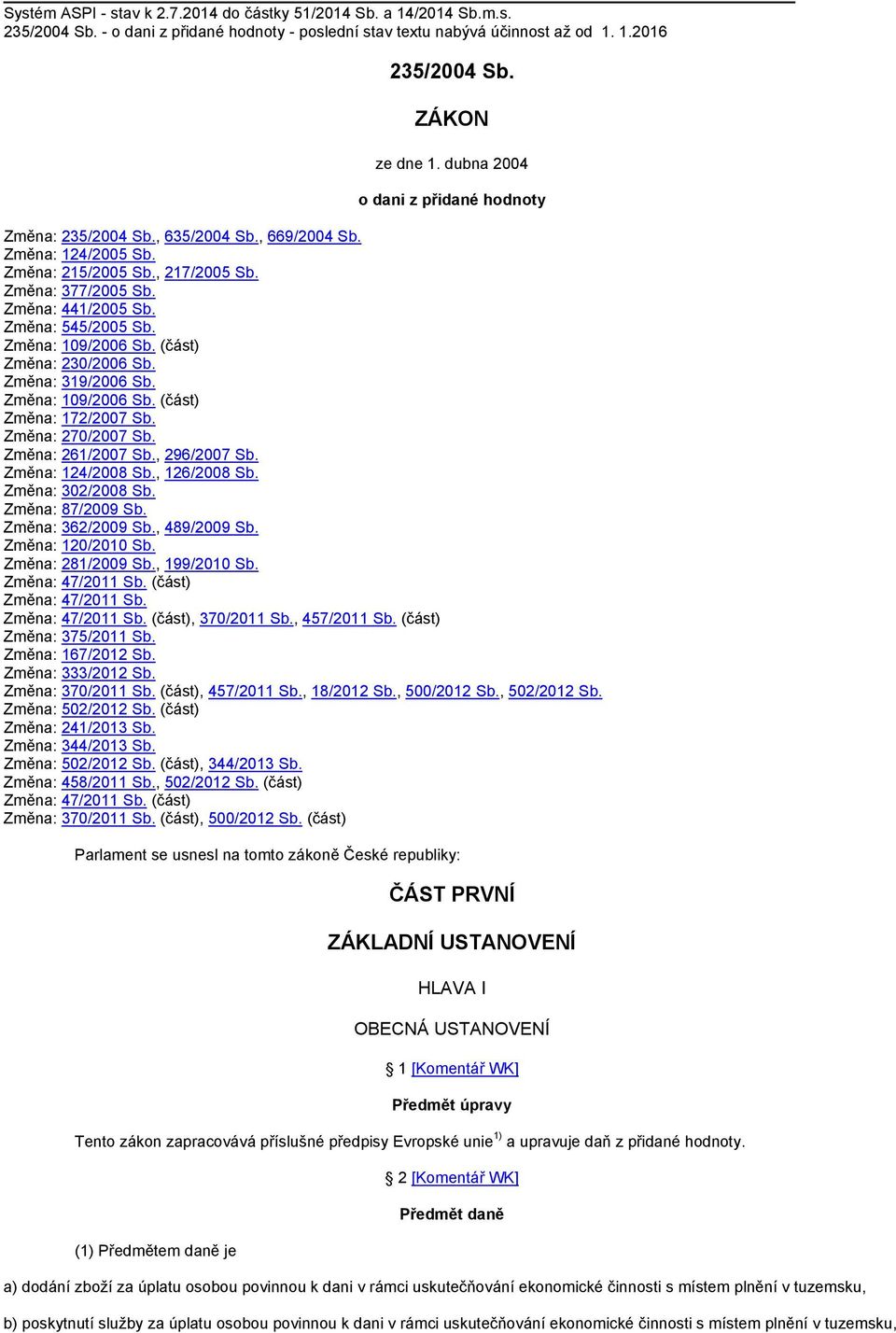 Systém ASPI - stav k 2.7.2014 do částky 51/2014 Sb. a 14/2014 Sb.m.s.
235/2004 Sb. - o dani z přidané hodnoty - poslední stav textu nabývá účinnost až od 1. 1.2016

235/2004 Sb.

ZÁKON

ze dne 1. dubna 2004

o dani z přidané hodnoty

Změna: 235/2004 Sb., 635/2004 Sb., 669/2004 Sb.
Změna: 124/2005 Sb.
Změna: 215/2005 Sb., 217/2005 Sb.
Změna: 377/2005 Sb.
Změna: 441/2005 Sb.
Změna: 545/2005 Sb.
Změna: 109/2006 Sb. (část)
Změna: 230/2006 Sb.
Změna: 319/2006 Sb.
Změna: 109/2006 Sb. (část)
Změna: 172/2007 Sb.
Změna: 270/2007 Sb.
Změna: 261/2007 Sb., 296/2007 Sb.
Změna: 124/2008 Sb., 126/2008 Sb.
Změna: 302/2008 Sb.
Změna: 87/2009 Sb.
Změna: 362/2009 Sb., 489/2009 Sb.
Změna: 120/2010 Sb.
Změna: 281/2009 Sb., 199/2010 Sb.
Změna: 47/2011 Sb. (část)
Změna: 47/2011 Sb.
Změna: 47/2011 Sb. (část), 370/2011 Sb., 457/2011 Sb. (část)
Změna: 375/2011 Sb.
Změna: 167/2012 Sb.
Změna: 333/2012 Sb.
Změna: 370/2011 Sb. (část), 457/2011 Sb., 18/2012 Sb., 500/2012 Sb., 502/2012 Sb.
Změna: 502/2012 Sb. (část)
Změna: 241/2013 Sb.
Změna: 344/2013 Sb.
Změna: 502/2012 Sb. (část), 344/2013 Sb.
Změna: 458/2011 Sb., 502/2012 Sb. (část)
Změna: 47/2011 Sb. (část)
Změna: 370/2011 Sb. (část), 500/2012 Sb. (část)

Parlament se usnesl na tomto zákoně České republiky:

ČÁST PRVNÍ

ZÁKLADNÍ USTANOVENÍ

HLAVA I

OBECNÁ USTANOVENÍ

§ 1 [Komentář WK]

Předmět úpravy

Tento zákon zapracovává příslušné předpisy Evropské unie $^{1)}$ a upravuje daň z přidané hodnoty.

§ 2 [Komentář WK]

Předmět daně

(1) Předmětem daně je

a) dodání zboží za úplatu osobou povinnou k dani v rámci uskutečňování ekonomické činnosti s místem plnění v tuzemsku,

b) poskytnutí služby za úplatu osobou povinnou k dani v rámci uskutečňování ekonomické činnosti s místem plnění v tuzemsku,